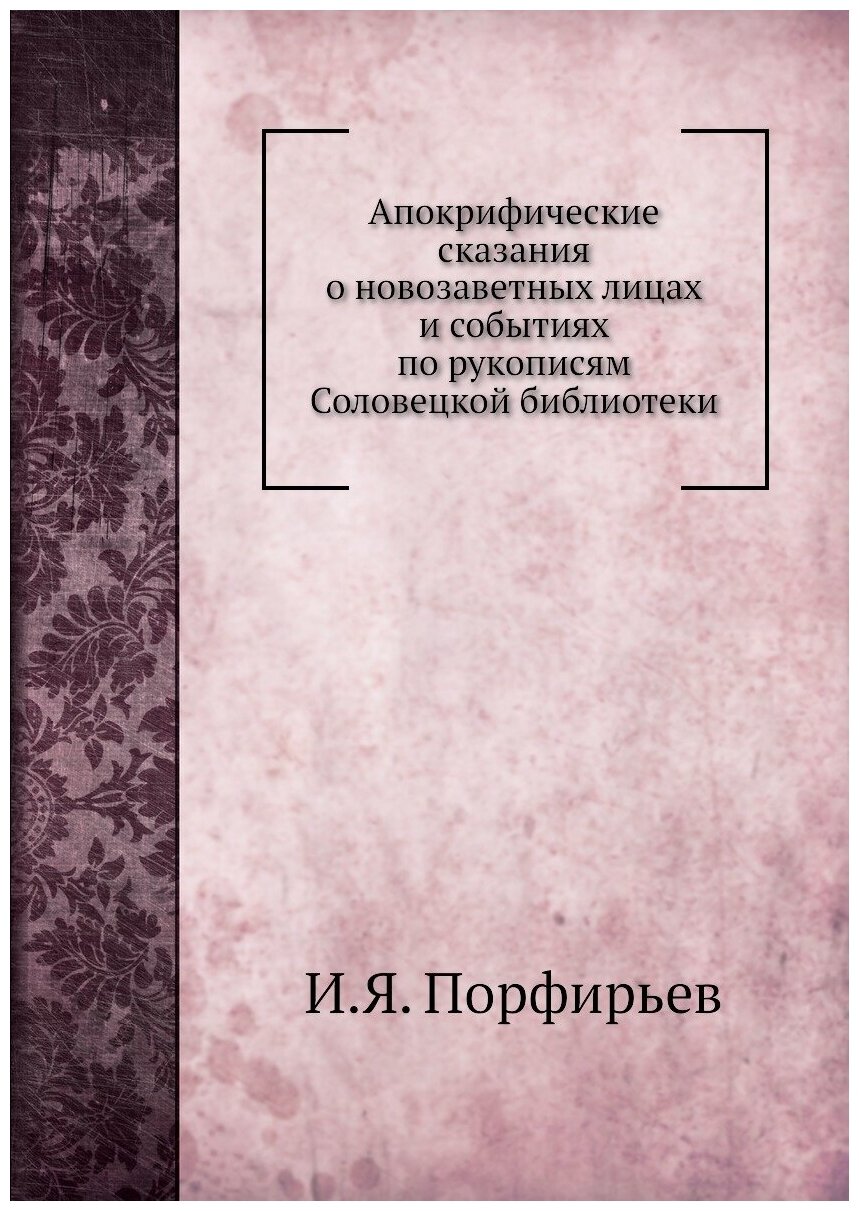 Апокрифические сказания о новозаветных лицах и событиях по рукописям Соловецкой библиотеки

И.Я. Порфирьев